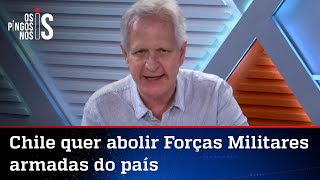 OS PINGOS NOS IS

Chile quer abolir Forças Militares armadas do país